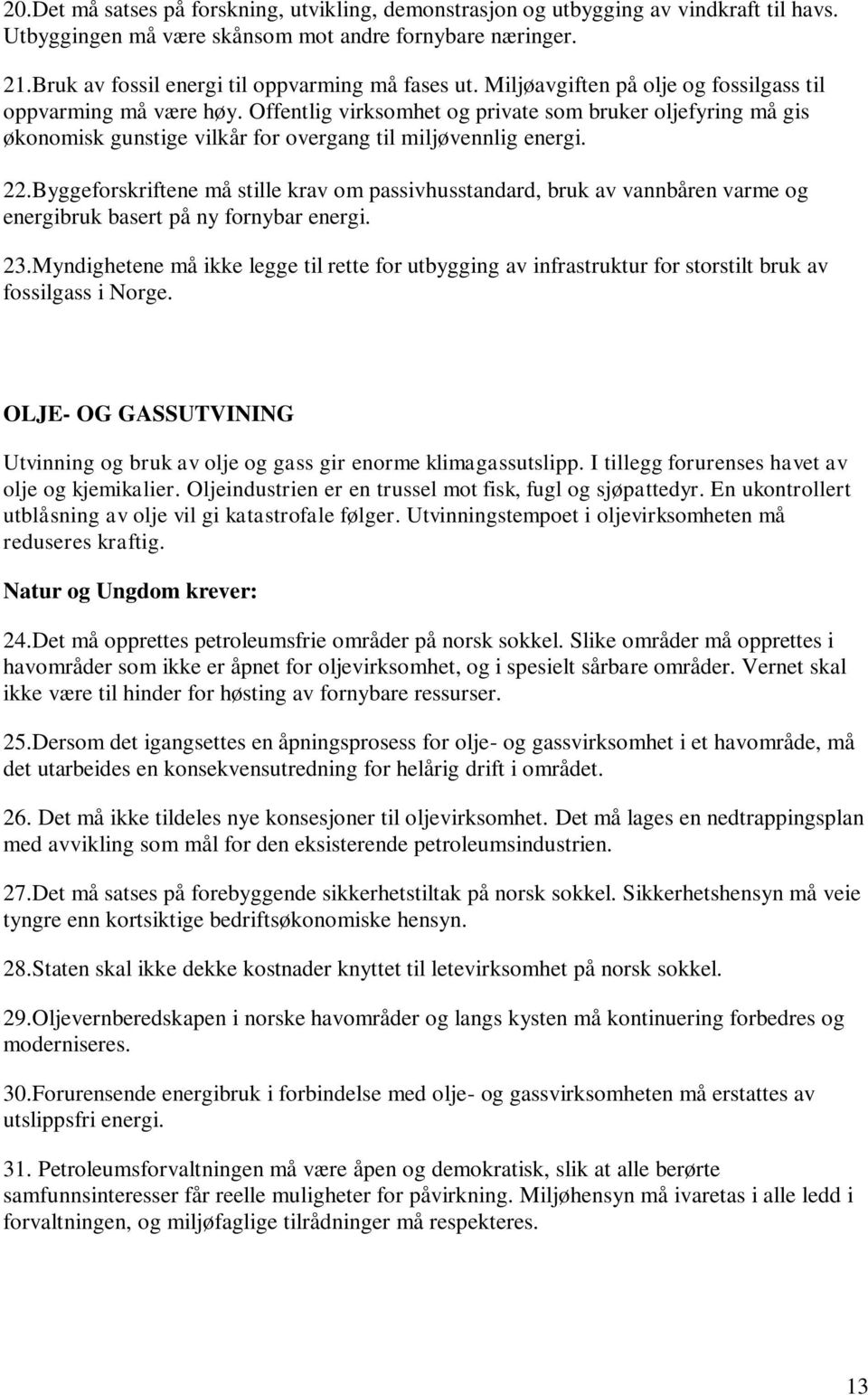 20.Det må satses på forskning, utvikling, demonstrasjon og utbygging av vindkraft til havs. Utbyggingen må være skånsom mot andre fornybare næringer.

21.Bruk av fossil energi til oppvarming må fases ut. Miljøavgiften på olje og fossilgass til oppvarming må være høy. Offentlig virksomhet og private som bruker oljefyring må gis økonomisk gunstige vilkår for overgang til miljøvennlig energi.

22.Byggeforskriftene må stille krav om passivhusstandard, bruk av vannbåren varme og energibruk basert på ny fornybar energi.

23.Myndighetene må ikke legge til rette for utbygging av infrastruktur for storstilt bruk av fossilgass i Norge.

OLJE- OG GASSUTVINING

Utvinning og bruk av olje og gass gir enorme klimagassutslipp. I tillegg forurenses havet av olje og kjemikalier. Oljeindustrien er en trussel mot fisk, fugl og sjøpattedyr. En ukontrollert utblåsning av olje vil gi katastrofale følger. Utvinningstempoet i oljevirksomheten må reduseres kraftig.

Natur og Ungdom krever:

24.Det må opprettes petroleumsfrie områder på norsk sokkel. Slike områder må opprettes i havområder som ikke er åpnet for oljevirksomhet, og i spesielt sårbare områder. Vernet skal ikke være til hinder for høsting av fornybare ressurser.

25.Dersom det igangsettes en åpningsprosess for olje- og gassvirksomhet i et havområde, må det utarbeides en konsekvensutredning for helårig drift i området.

26. Det må ikke tildeles nye konsesjoner til oljevirksomhet. Det må lages en nedtrappingsplan med avvikling som mål for den eksisterende petroleumsindustrien.

27.Det må satses på forebyggende sikkerhetstiltak på norsk sokkel. Sikkerhetshensyn må veie tyngre enn kortsiktige bedriftsøkonomiske hensyn.

28.Staten skal ikke dekke kostnader knyttet til letevirksomhet på norsk sokkel.

29.Oljevernberedskapen i norske havområder og langs kysten må kontinuering forbedres og moderniseres.

30.Forurensende energibruk i forbindelse med olje- og gassvirksomheten må erstattes av utslippsfri energi.

31. Petroleumsforvaltningen må være åpen og demokratisk, slik at alle berørte samfunnsinteresser får reelle muligheter for påvirkning. Miljøhensyn må ivaretas i alle ledd i forvaltningen, og miljøfaglige tilrådninger må respekteres.

13